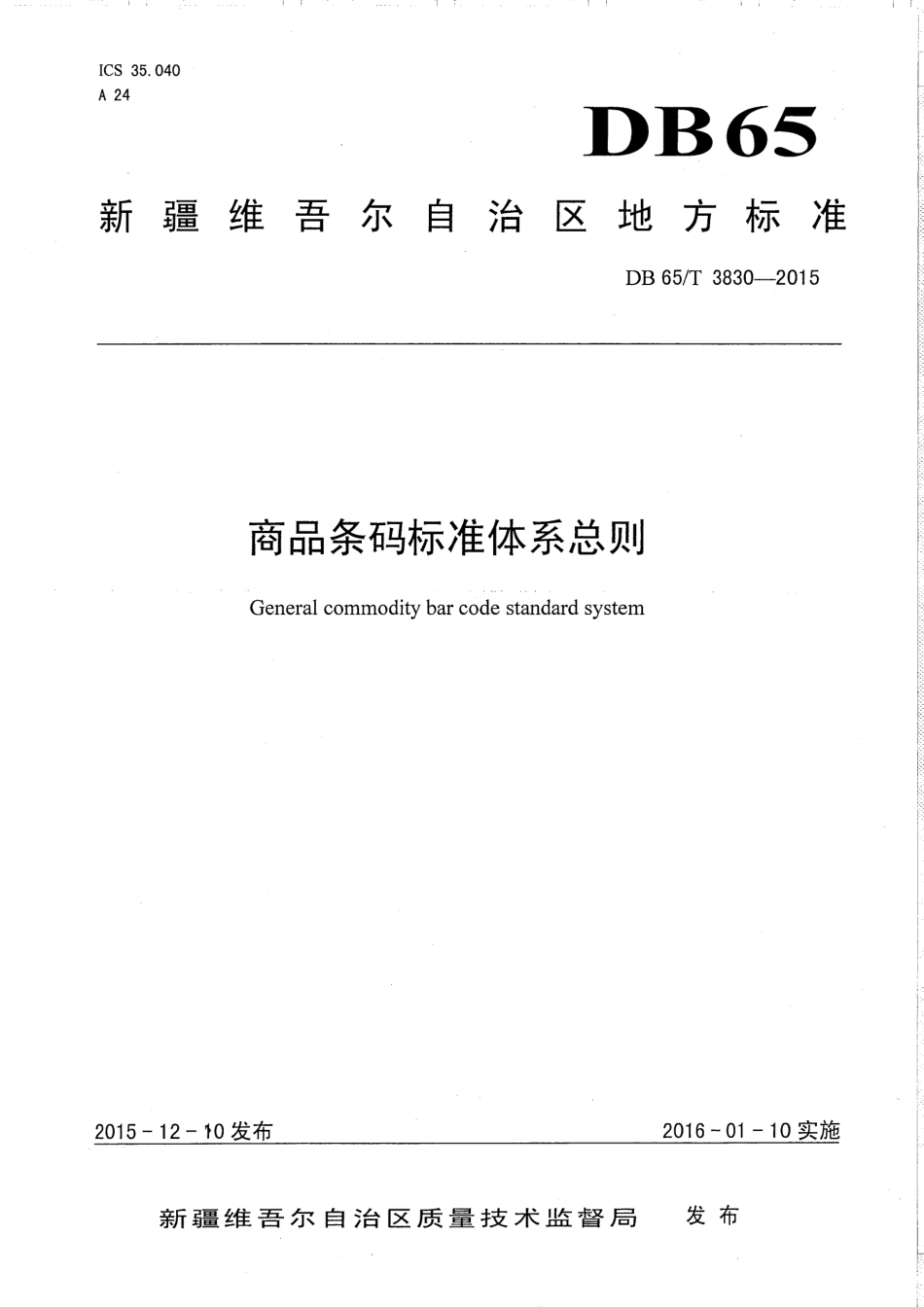 ICS 35.040
A 24

DB65

新疆维吾尔自治区地方标准

DB 65/T 3830—2015

商品条码标准体系总则

General commodity bar code standard system

2015 - 12 - 10 发布

2016 - 01 - 10 实施

新疆维吾尔自治区质量技术监督局 发布